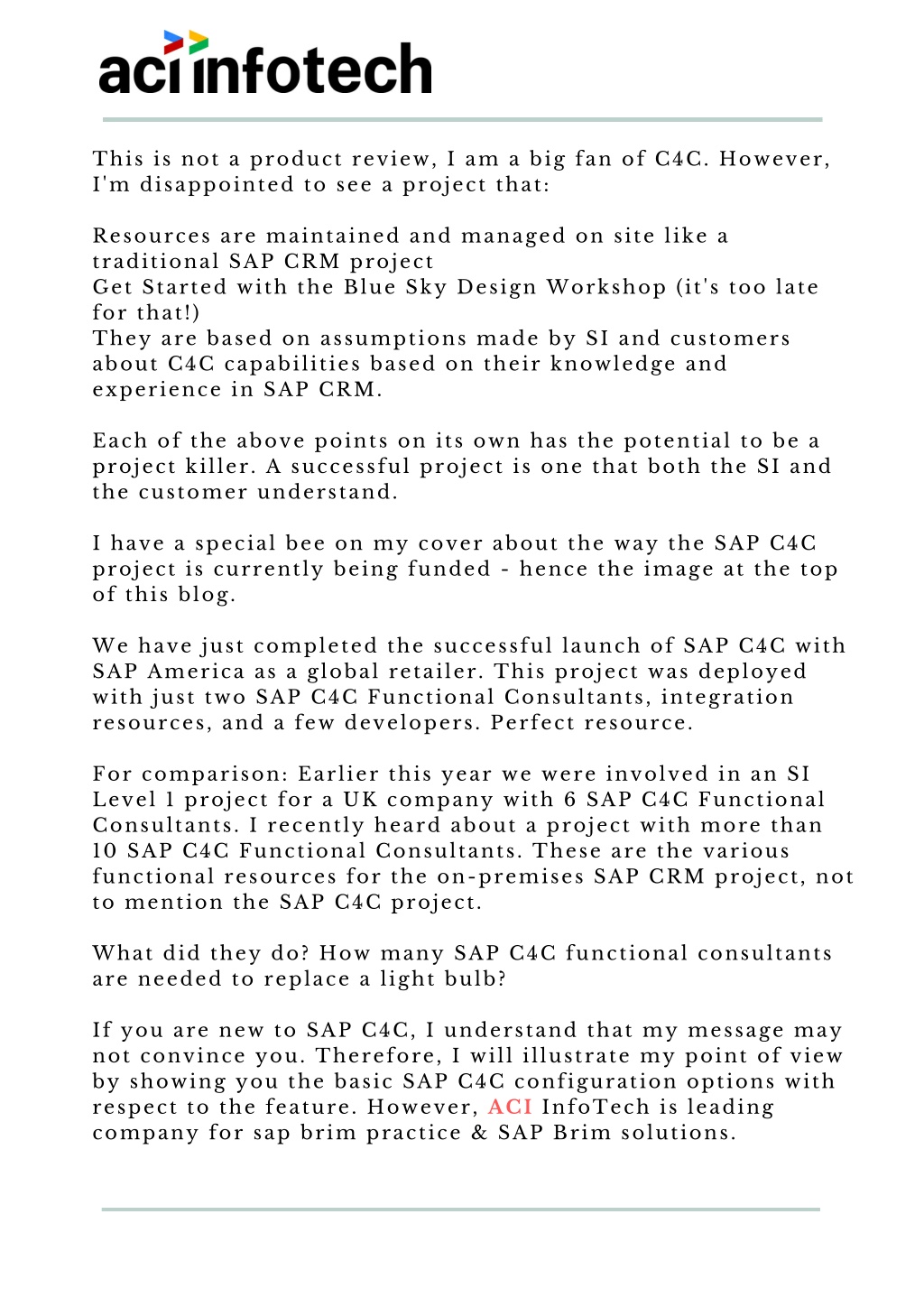 aci infotech

This is not a product review, I am a big fan of C4C. However, I'm disappointed to see a project that:

Resources are maintained and managed on site like a traditional SAP CRM project
Get Started with the Blue Sky Design Workshop (it's too late for that!)
They are based on assumptions made by SI and customers about C4C capabilities based on their knowledge and experience in SAP CRM.

Each of the above points on its own has the potential to be a project killer. A successful project is one that both the SI and the customer understand.

I have a special bee on my cover about the way the SAP C4C project is currently being funded - hence the image at the top of this blog.

We have just completed the successful launch of SAP C4C with SAP America as a global retailer. This project was deployed with just two SAP C4C Functional Consultants, integration resources, and a few developers. Perfect resource.

For comparison: Earlier this year we were involved in an SI Level 1 project for a UK company with 6 SAP C4C Functional Consultants. I recently heard about a project with more than 10 SAP C4C Functional Consultants. These are the various functional resources for the on-premises SAP CRM project, not to mention the SAP C4C project.

What did they do? How many SAP C4C functional consultants are needed to replace a light bulb?

If you are new to SAP C4C, I understand that my message may not convince you. Therefore, I will illustrate my point of view by showing you the basic SAP C4C configuration options with respect to the feature. However, ACI InfoTech is leading company for sap brim practice & SAP Brim solutions.